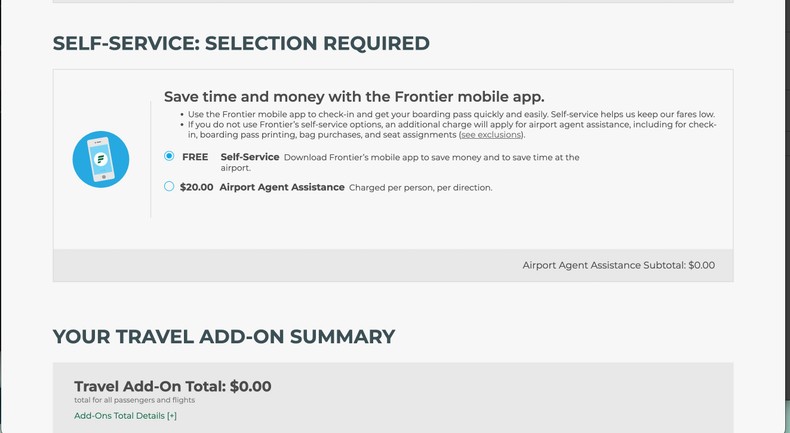 SELF-SERVICE: SELECTION REQUIRED

Save time and money with the Frontier mobile app.

• Use the Frontier mobile app to check-in and get your boarding pass quickly and easily. Self-service helps us keep our fares low.
• If you do not use Frontier's self-service options, an additional charge will apply for airport agent assistance, including for check-in, boarding pass printing, bag purchases, and seat assignments (see exclusions).

FREE Self-Service Download Frontier's mobile app to save money and to save time at the airport.

$20.00 Airport Agent Assistance Charged per person, per direction.

Airport Agent Assistance Subtotal: $0.00

YOUR TRAVEL ADD-ON SUMMARY

Travel Add-On Total: $0.00
total for all passengers and flights
Add-Ons Total Details [+]